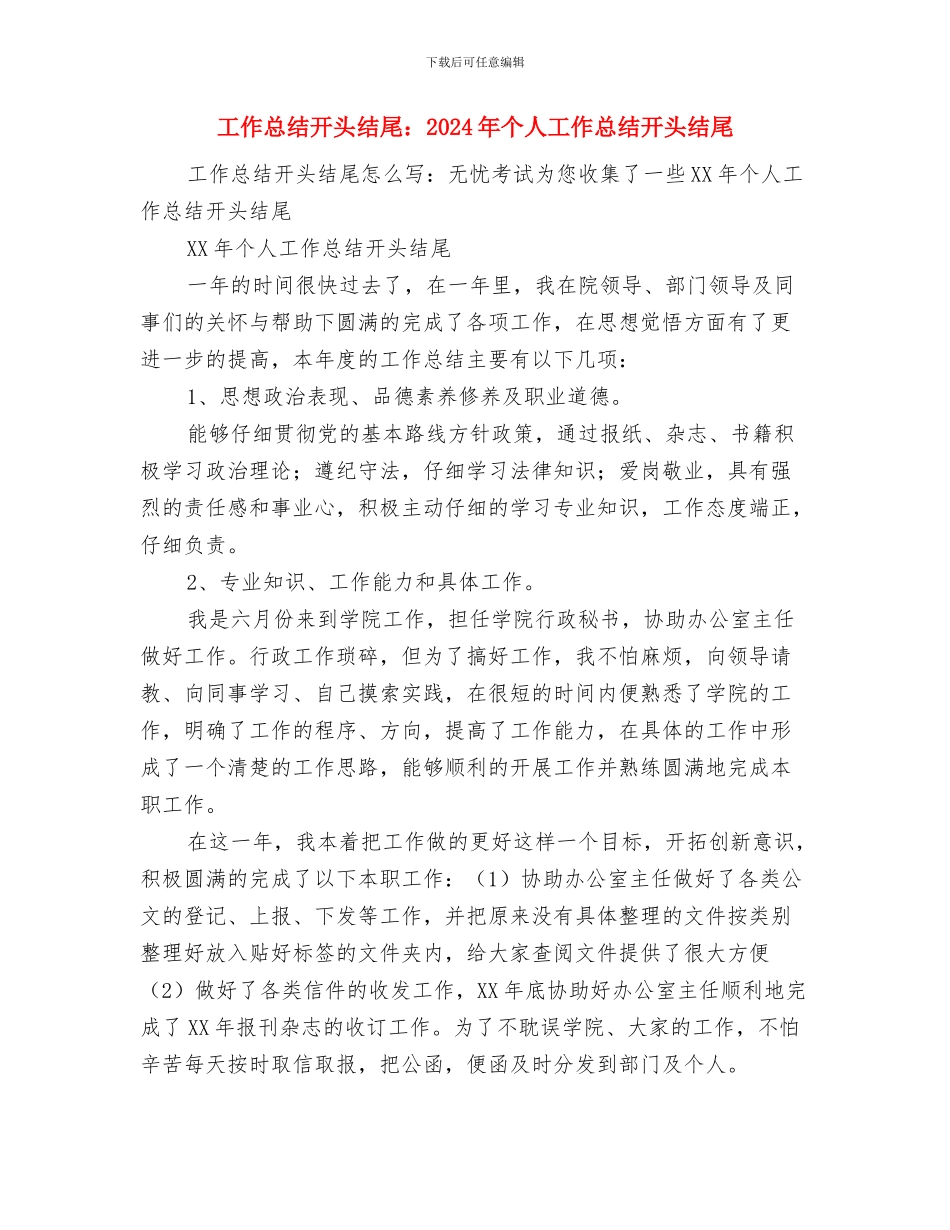 下载后可任意编辑

工作总结开头结尾：2024年个人工作总结开头结尾

工作总结开头结尾怎么写：无忧考试为您收集了一些XX年个人工作总结开头结尾

XX年个人工作总结开头结尾

一年的时间很快过去了，在一年里，我在院领导、部门领导及同事们的关怀与帮助下圆满的完成了各项工作，在思想觉悟方面有了更进一步的提高，本年度的工作总结主要有以下几项：

1、思想政治表现、品德素养修养及职业道德。

能够仔细贯彻党的基本路线方针政策，通过报纸、杂志、书籍积极学习政治理论；遵纪守法，仔细学习法律知识；爱岗敬业，具有强烈的责任感和事业心，积极主动仔细的学习专业知识，工作态度端正，仔细负责。

2、专业知识、工作能力和具体工作。

我是六月份来到学院工作，担任学院行政秘书，协助办公室主任做好工作。行政工作琐碎，但为了搞好工作，我不怕麻烦，向领导请教、向同事学习、自己摸索实践，在很短的时间内便熟悉了学院的工作，明确了工作的程序、方向，提高了工作能力，在具体的工作中形成了一个清楚的工作思路，能够顺利的开展工作并熟练圆满地完成本职工作。

在这一年，我本着把工作做的更好这样一个目标，开拓创新意识，积极圆满的完成了以下本职工作：（1）协助办公室主任做好了各类公文的登记、上报、下发等工作，并把原来没有具体整理的文件按类别整理好放入贴好标签的文件夹内，给大家查阅文件提供了很大方便（2）做好了各类信件的收发工作，XX年底协助好办公室主任顺利地完成了XX年报刊杂志的收订工作。为了不耽误学院、大家的工作，不怕辛苦每天按时取信取报，把公函，便函及时分发到部门及个人。